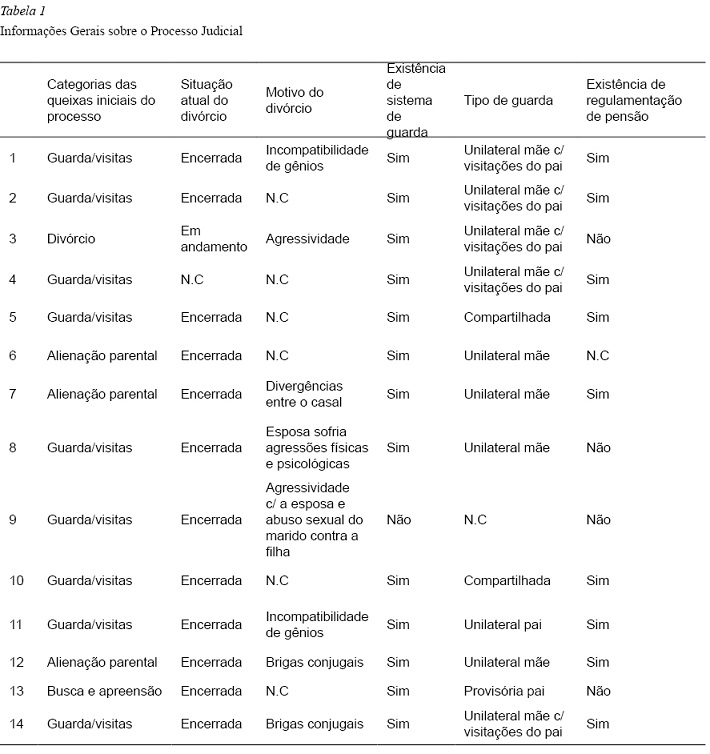 Tabela 1
Informações Gerais sobre o Processo Judicial

| | Categorias das queixas iniciais do processo | Situação atual do divórcio | Motivo do divórcio | Existência de sistema de guarda | Tipo de guarda | Existência de regulamentação de pensão |
|---|---|---|---|---|---|---|
| 1 | Guarda/visitas | Encerrada | Incompatibilidade de gênios | Sim | Unilateral mãe c/ visitações do pai | Sim |
| 2 | Guarda/visitas | Encerrada | N.C | Sim | Unilateral mãe c/ visitações do pai | Sim |
| 3 | Divórcio | Em andamento | Agressividade | Sim | Unilateral mãe c/ visitações do pai | Não |
| 4 | Guarda/visitas | N.C | N.C | Sim | Unilateral mãe c/ visitações do pai | Sim |
| 5 | Guarda/visitas | Encerrada | N.C | Sim | Compartilhada | Sim |
| 6 | Alienação parental | Encerrada | N.C | Sim | Unilateral mãe | N.C |
| 7 | Alienação parental | Encerrada | Divergências entre o casal | Sim | Unilateral mãe | Sim |
| 8 | Guarda/visitas | Encerrada | Esposa sofria agressões físicas e psicológicas | Sim | Unilateral mãe | Não |
| 9 | Guarda/visitas | Encerrada | Agressividade c/ a esposa e abuso sexual do marido contra a filha | Não | N.C | Não |
| 10 | Guarda/visitas | Encerrada | N.C | Sim | Compartilhada | Sim |
| 11 | Guarda/visitas | Encerrada | Incompatibilidade de gênios | Sim | Unilateral pai | Sim |
| 12 | Alienação parental | Encerrada | Brigas conjugais | Sim | Unilateral mãe | Sim |
| 13 | Busca e apreensão | Encerrada | N.C | Sim | Provisória pai | Não |
| 14 | Guarda/visitas | Encerrada | Brigas conjugais | Sim | Unilateral mãe c/ visitações do pai | Sim |